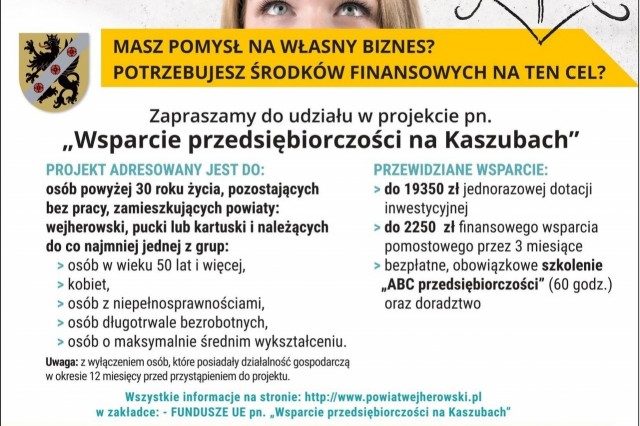 MASZ POMYSŁ NA WŁASNY BIZNES?
POTRZEBUJESZ ŚRODKÓW FINANSOWYCH NA TEN CEL?

Zapraszamy do udziału w projekcie pn.
„Wsparcie przedsiębiorczości na Kaszubach”

PROJEKT ADRESOWANY JEST DO:
osób powyżej 30 roku życia, pozostających bez pracy, zamieszkujących powiaty: wejherowski, pucki lub kartuski i należących do co najmniej jednej z grup:
> osób w wieku 50 lat i więcej,
> kobiet,
> osób z niepełnosprawnościami,
> osób długotrwale bezrobotnych,
> osób o maksymalnie średnim wykształceniu.

Uwaga: z wyłączeniem osób, które posiadały działalność gospodarczą w okresie 12 miesięcy przed przystąpieniem do projektu.

PRZEWIDZIANE WSPARCIE:
> do 19350 zł jednorazowej dotacji inwestycyjnej
> do 2250 zł finansowego wsparcia pomostowego przez 3 miesiące
> bezpłatne, obowiązkowe szkolenie „ABC przedsiębiorczości” (60 godz.) oraz doradztwo

Wszystkie informacje na stronie: http://www.powiatwejherowski.pl
w zakładce: - FUNDUSZE UE pn. „Wsparcie przedsiębiorczości na Kaszubach”